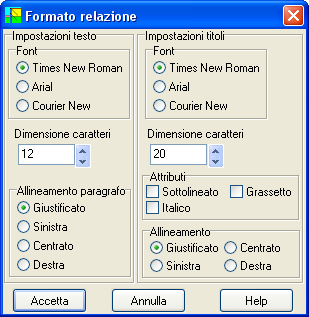 Formato relazione

Impostazioni testo

Font
Times New Roman
Arial
Courier New

Dimensione caratteri
12

Allineamento paragrafo
Giustificato
Sinistra
Centrato
Destra

Impostazioni titoli

Font
Times New Roman
Arial
Courier New

Dimensione caratteri
20

Attributi
Sottolineato
Grassetto
Italico

Allineamento
Giustificato
Centrato
Sinistra
Destra

Accetta
Annulla
Help